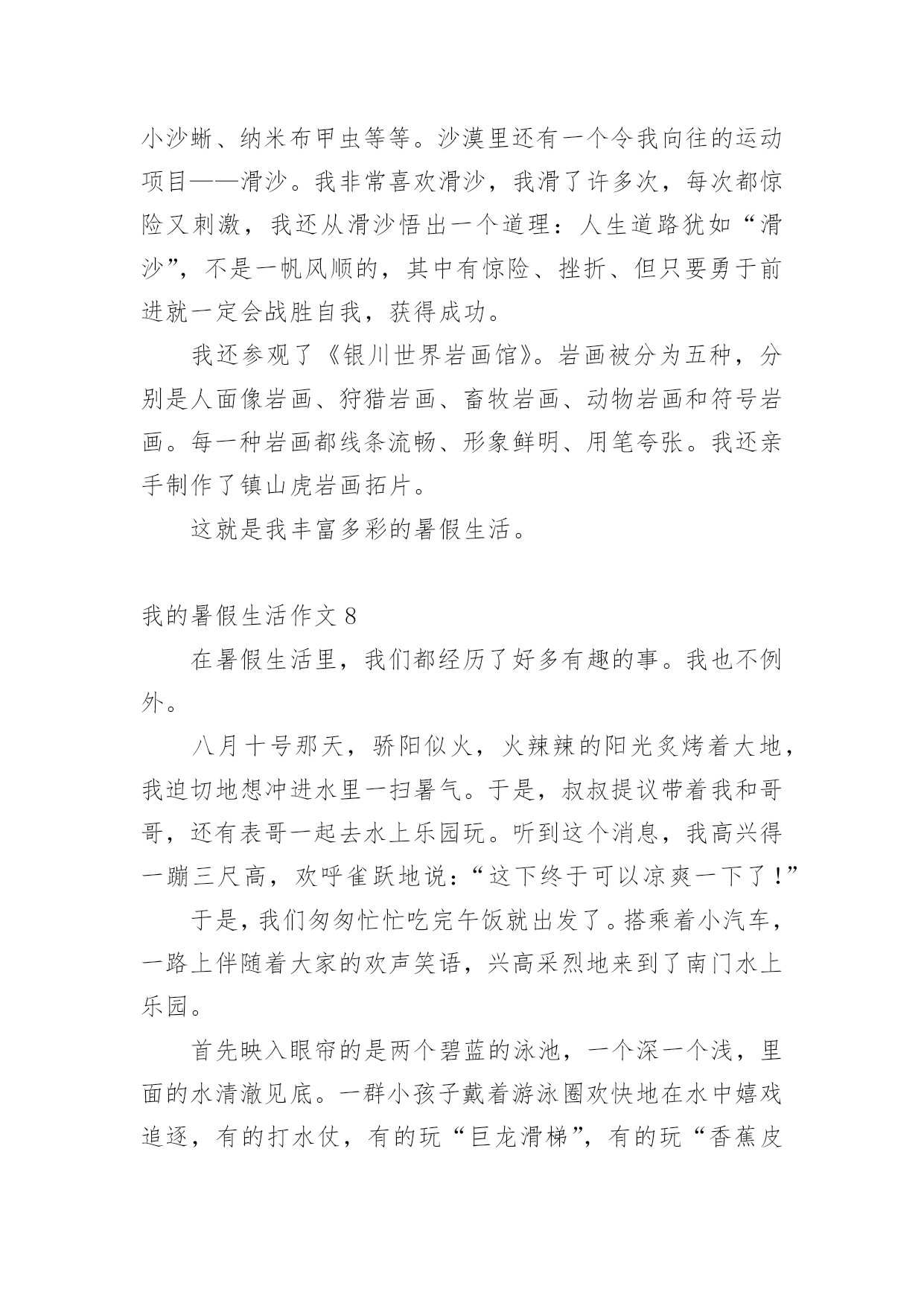 小沙蜥、纳米布甲虫等等。沙漠里还有一个令我向往的运动项目——滑沙。我非常喜欢滑沙，我滑了许多次，每次都惊险又刺激，我还从滑沙悟出一个道理：人生道路犹如“滑沙”，不是一帆风顺的，其中有惊险、挫折、但只要勇于前进就一定会战胜自我，获得成功。

我还参观了《银川世界岩画馆》。岩画被分为五种，分别是人面像岩画、狩猎岩画、畜牧岩画、动物岩画和符号岩画。每一种岩画都线条流畅、形象鲜明、用笔夸张。我还亲手制作了镇山虎岩画拓片。

这就是我丰富多彩的暑假生活。

我的暑假生活作文 8

在暑假生活里，我们都经历了好多有趣的事。我也不例外。

八月十号那天，骄阳似火，火辣辣的阳光炙烤着大地，我迫切地想冲进水里一扫暑气。于是，叔叔提议带着我和哥哥，还有表哥一起去水上乐园玩。听到这个消息，我高兴得一蹦三尺高，欢呼雀跃地说：“这下终于可以凉爽一下了！”

于是，我们匆匆忙忙吃完午饭就出发了。搭乘着小汽车，一路上伴随着大家的欢声笑语，兴高采烈地来到了南门水上乐园。

首先映入眼帘的是两个碧蓝的泳池，一个深一个浅，里面的水清澈见底。一群小孩子戴着游泳圈欢快地在水中嬉戏追逐，有的打水仗，有的玩“巨龙滑梯”，有的玩“香蕉皮